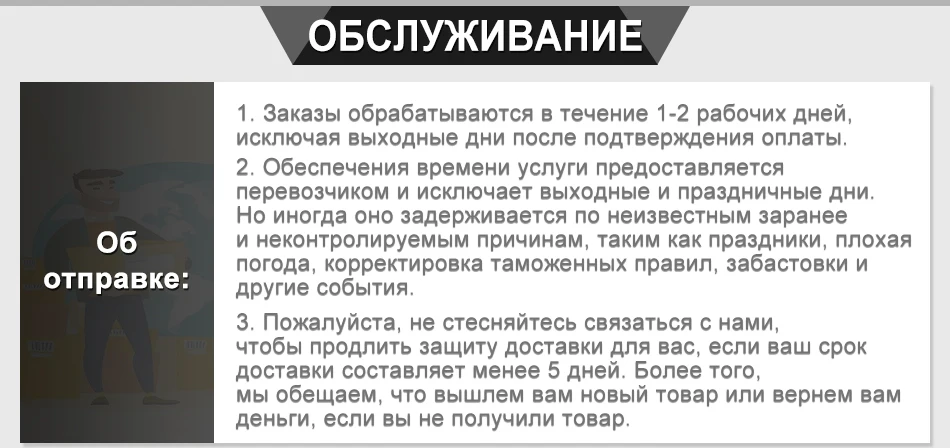 ОБСЛУЖИВАНИЕ

Об отправке:

1. Заказы обрабатываются в течение 1-2 рабочих дней, исключая выходные дни после подтверждения оплаты.

2. Обеспечения времени услуги предоставляется перевозчиком и исключает выходные и праздничные дни. Но иногда оно задерживается по неизвестным заранее и неконтролируемым причинам, таким как праздники, плохая погода, корректировка таможенных правил, забастовки и другие события.

3. Пожалуйста, не стесняйтесь связаться с нами, чтобы продлить защиту доставки для вас, если ваш срок доставки составляет менее 5 дней. Более того, мы обещаем, что вышлем вам новый товар или вернем вам деньги, если вы не получили товар.